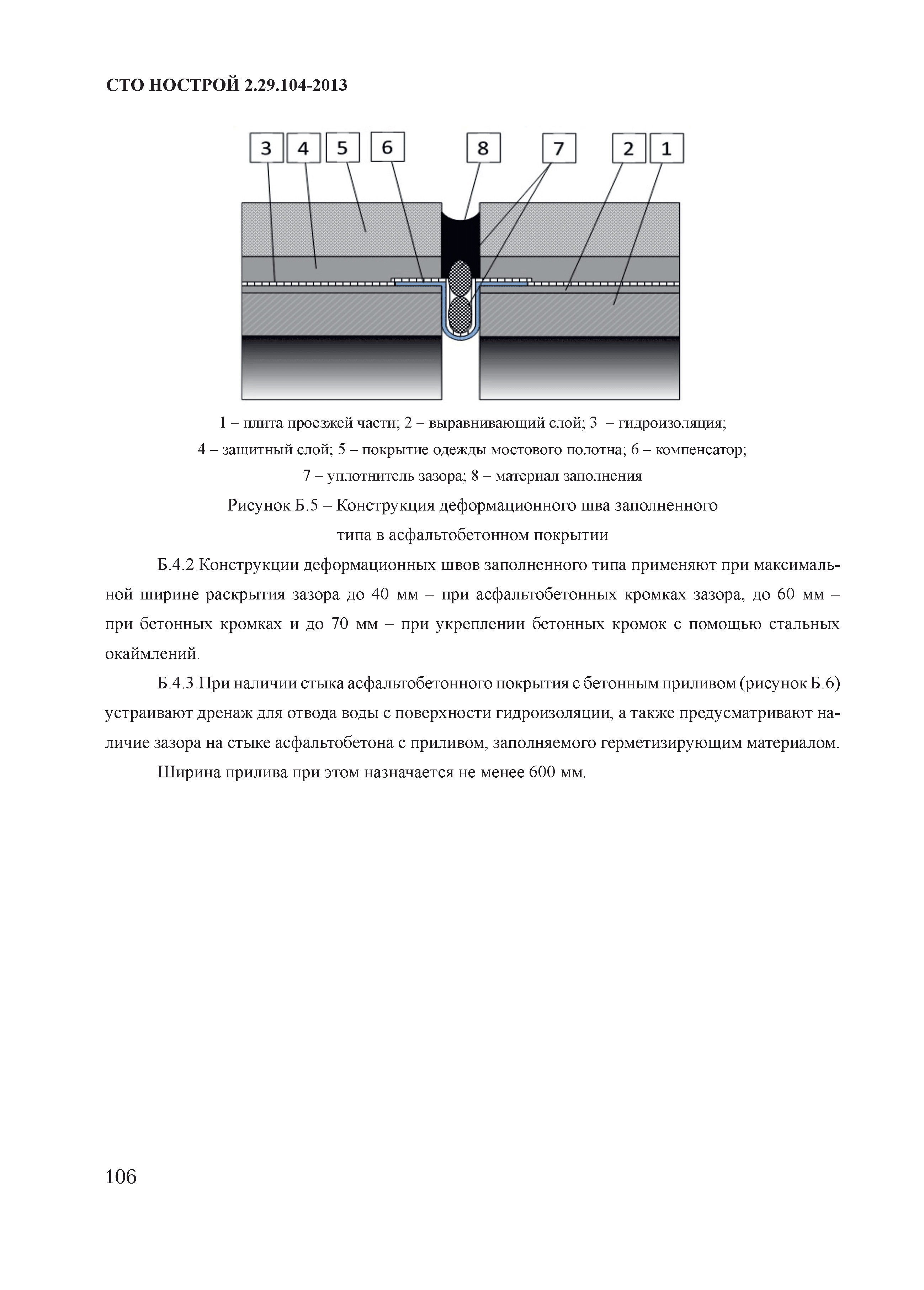 СТО НОСТРОЙ 2.29.104-2013

3 4 5 6 8 7 2 1

1 – плита проезжей части; 2 – выравнивающий слой; 3 – гидроизоляция; 4 – защитный слой; 5 – покрытие одежды мостового полотна; 6 – компенсатор; 7 – уплотнитель зазора; 8 – материал заполнения

Рисунок Б.5 – Конструкция деформационного шва заполненного типа в асфальтобетонном покрытии

Б.4.2 Конструкции деформационных швов заполненного типа применяют при максимальной ширине раскрытия зазора до 40 мм – при асфальтобетонных кромках зазора, до 60 мм – при бетонных кромках и до 70 мм – при укреплении бетонных кромок с помощью стальных окаймлений.

Б.4.3 При наличии стыка асфальтобетонного покрытия с бетонным приливом (рисунок Б.6) устраивают дренаж для отвода воды с поверхности гидроизоляции, а также предусматривают наличие зазора на стыке асфальтобетона с приливом, заполняемого герметизирующим материалом.

Ширина прилива при этом назначается не менее 600 мм.

106